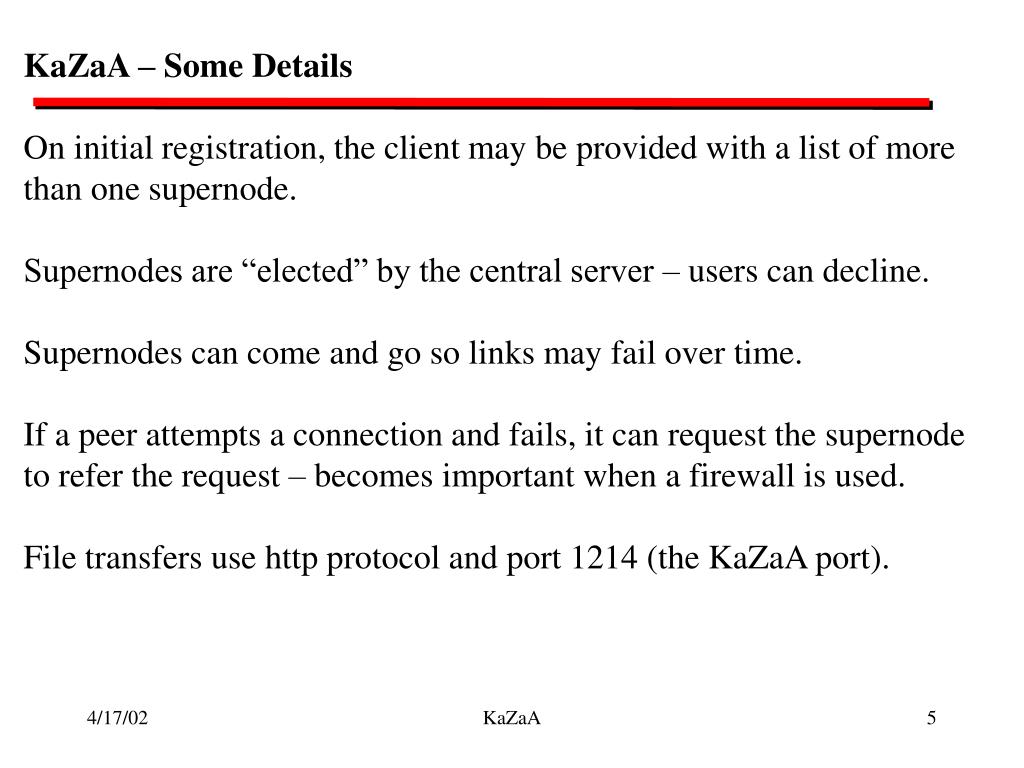 KaZaA – Some Details

On initial registration, the client may be provided with a list of more than one supernode.

Supernodes are “elected” by the central server – users can decline.

Supernodes can come and go so links may fail over time.

If a peer attempts a connection and fails, it can request the supernode to refer the request – becomes important when a firewall is used.

File transfers use http protocol and port 1214 (the KaZaA port).

4/17/02

KaZaA

5